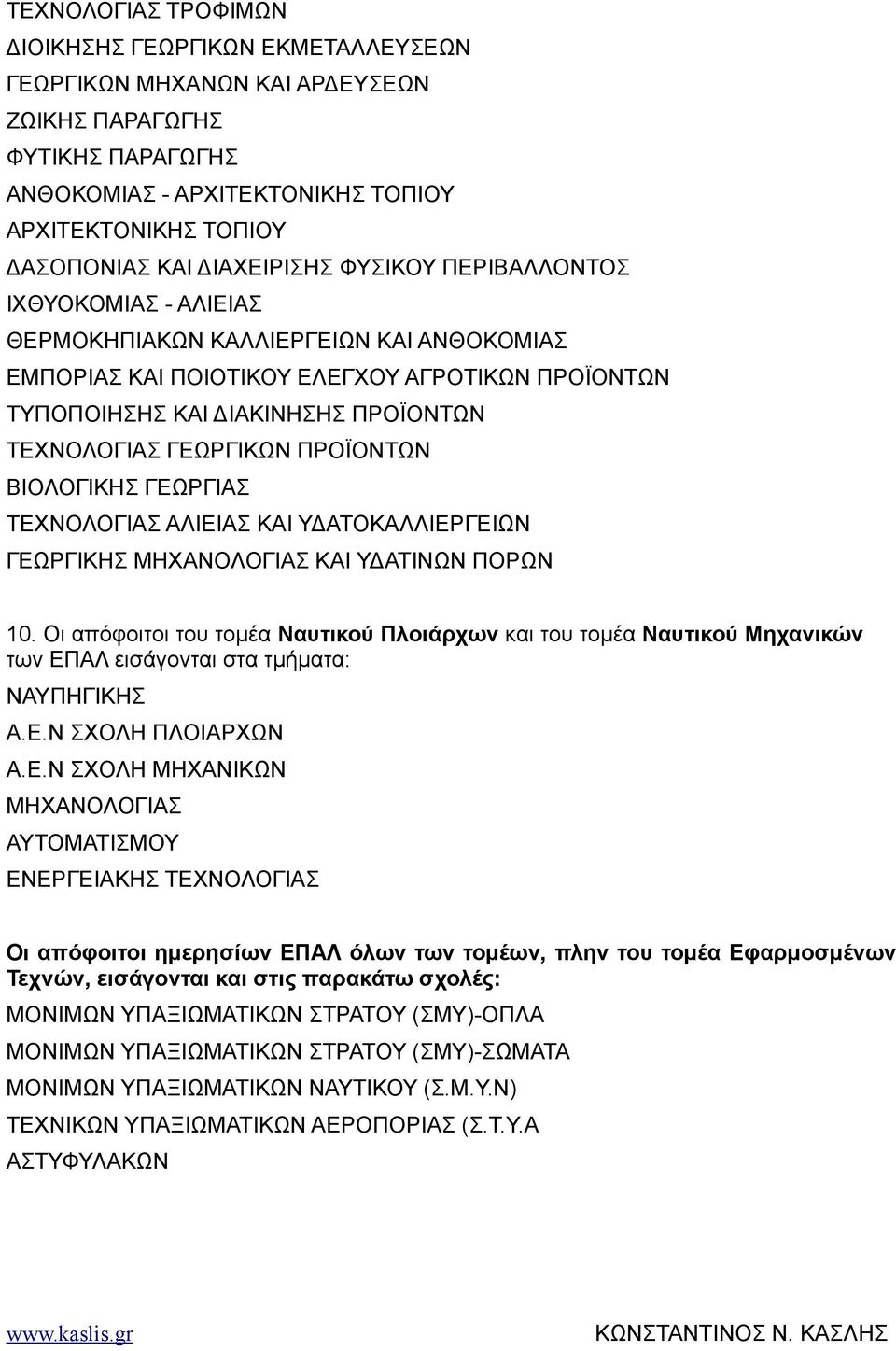 ΤΕΧΝΟΛΟΓΙΑΣ ΤΡΟΦΙΜΩΝ
ΔΙΟΙΚΗΣΗΣ ΓΕΩΡΓΙΚΩΝ ΕΚΜΕΤΑΛΛΕΥΣΕΩΝ
ΓΕΩΡΓΙΚΩΝ ΜΗΧΑΝΩΝ ΚΑΙ ΑΡΔΕΥΣΕΩΝ
ΖΩΙΚΗΣ ΠΑΡΑΓΩΓΗΣ
ΦΥΤΙΚΗΣ ΠΑΡΑΓΩΓΗΣ
ΑΝΘΟΚΟΜΙΑΣ - ΑΡΧΙΤΕΚΤΟΝΙΚΗΣ ΤΟΠΙΟΥ
ΑΡΧΙΤΕΚΤΟΝΙΚΗΣ ΤΟΠΙΟΥ
ΔΑΣΟΠΟΝΙΑΣ ΚΑΙ ΔΙΑΧΕΙΡΙΣΗΣ ΦΥΣΙΚΟΥ ΠΕΡΙΒΑΛΛΟΝΤΟΣ
ΙΧΘΥΟΚΟΜΙΑΣ - ΑΛΙΕΙΑΣ
ΘΕΡΜΟΚΗΠΙΑΚΩΝ ΚΑΛΛΙΕΡΓΕΙΩΝ ΚΑΙ ΑΝΘΟΚΟΜΙΑΣ
ΕΜΠΟΡΙΑΣ ΚΑΙ ΠΟΙΟΤΙΚΟΥ ΕΛΕΓΧΟΥ ΑΓΡΟΤΙΚΩΝ ΠΡΟΪΟΝΤΩΝ
ΤΥΠΟΠΟΙΗΣΗΣ ΚΑΙ ΔΙΑΚΙΝΗΣΗΣ ΠΡΟΪΟΝΤΩΝ
ΤΕΧΝΟΛΟΓΙΑΣ ΓΕΩΡΓΙΚΩΝ ΠΡΟΪΟΝΤΩΝ
ΒΙΟΛΟΓΙΚΗΣ ΓΕΩΡΓΙΑΣ
ΤΕΧΝΟΛΟΓΙΑΣ ΑΛΙΕΙΑΣ ΚΑΙ ΥΔΑΤΟΚΑΛΛΙΕΡΓΕΙΩΝ
ΓΕΩΡΓΙΚΗΣ ΜΗΧΑΝΟΛΟΓΙΑΣ ΚΑΙ ΥΔΑΤΙΝΩΝ ΠΟΡΩΝ

10. Οι απόφοιτοι του τομέα Ναυτικού Πλοιάρχων και του τομέα Ναυτικού Μηχανικών των ΕΠΑΛ εισάγονται στα τμήματα:
ΝΑΥΠΗΓΙΚΗΣ
Α.Ε.Ν ΣΧΟΛΗ ΠΛΟΙΑΡΧΩΝ
Α.Ε.Ν ΣΧΟΛΗ ΜΗΧΑΝΙΚΩΝ
ΜΗΧΑΝΟΛΟΓΙΑΣ
ΑΥΤΟΜΑΤΙΣΜΟΥ
ΕΝΕΡΓΕΙΑΚΗΣ ΤΕΧΝΟΛΟΓΙΑΣ

Οι απόφοιτοι ημερησίων ΕΠΑΛ όλων των τομέων, πλην του τομέα Εφαρμοσμένων Τεχνών, εισάγονται και στις παρακάτω σχολές:
ΜΟΝΙΜΩΝ ΥΠΑΞΙΩΜΑΤΙΚΩΝ ΣΤΡΑΤΟΥ (ΣΜΥ)-ΟΠΛΑ
ΜΟΝΙΜΩΝ ΥΠΑΞΙΩΜΑΤΙΚΩΝ ΣΤΡΑΤΟΥ (ΣΜΥ)-ΣΩΜΑΤΑ
ΜΟΝΙΜΩΝ ΥΠΑΞΙΩΜΑΤΙΚΩΝ ΝΑΥΤΙΚΟΥ (Σ.Μ.Υ.Ν)
ΤΕΧΝΙΚΩΝ ΥΠΑΞΙΩΜΑΤΙΚΩΝ ΑΕΡΟΠΟΡΙΑΣ (Σ.Τ.Υ.Α
ΑΣΤΥΦΥΛΑΚΩΝ

www.kaslis.gr ΚΩΝΣΤΑΝΤΙΝΟΣ Ν. ΚΑΣΛΗΣ